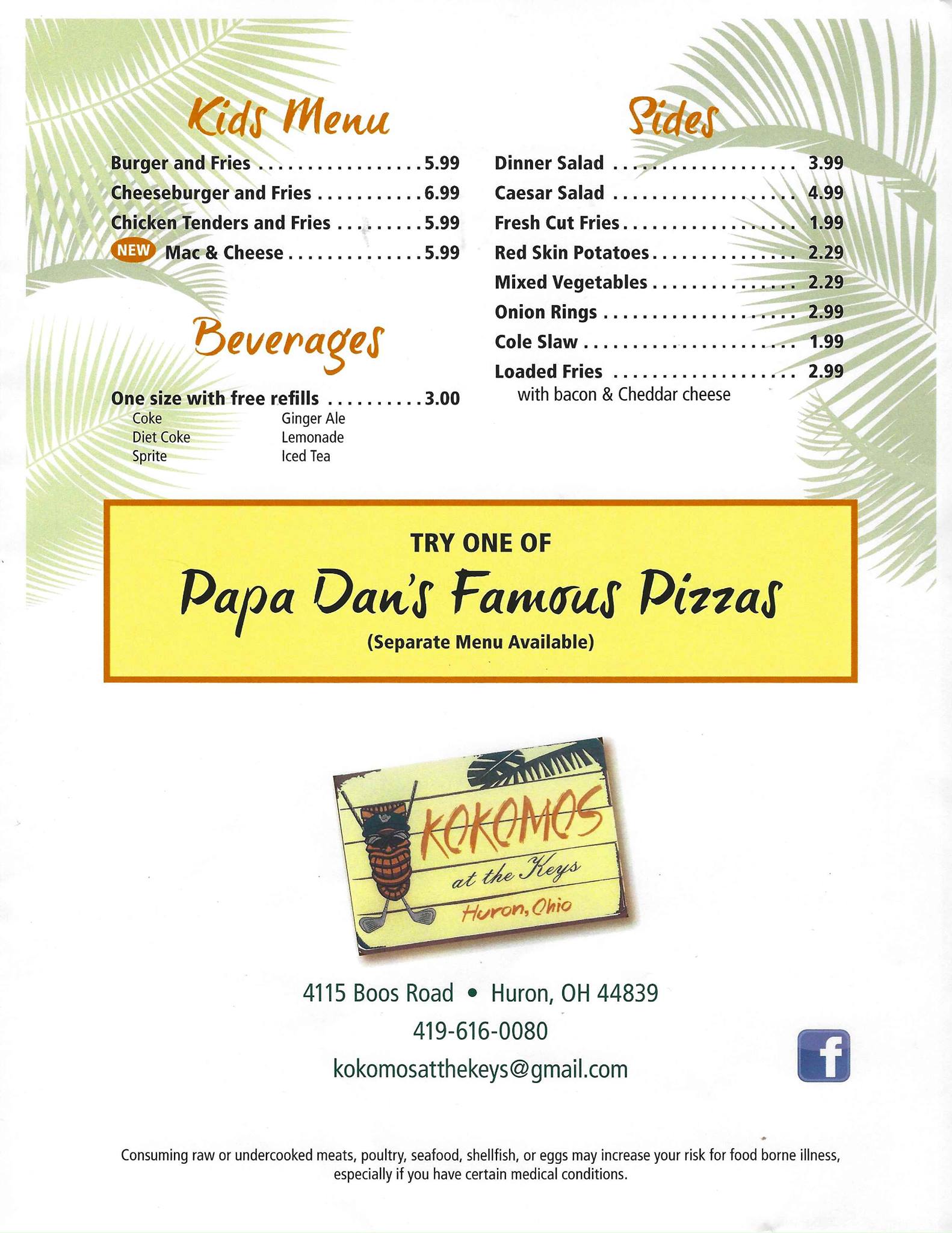 Kids Menu

Burger and Fries 5.99
Cheeseburger and Fries 6.99
Chicken Tenders and Fries 5.99
NEW Mac & Cheese 5.99

Beverages

One size with free refills 3.00
Coke
Diet Coke
Sprite
Ginger Ale
Lemonade
Iced Tea

Sides

Dinner Salad 3.99
Caesar Salad 4.99
Fresh Cut Fries 1.99
Red Skin Potatoes 2.29
Mixed Vegetables 2.29
Onion Rings 2.99
Cole Slaw 1.99
Loaded Fries 2.99
with bacon & Cheddar cheese

TRY ONE OF
Papa Dan's Famous Pizzas
(Separate Menu Available)

KOKOMOS
at the Keys
Huron, Ohio

4115 Boos Road • Huron, OH 44839
419-616-0080
kokomosatthekeys@gmail.com

f

Consuming raw or undercooked meats, poultry, seafood, shellfish, or eggs may increase your risk for food borne illness, especially if you have certain medical conditions.